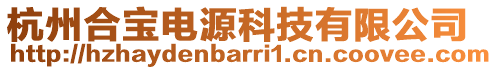 杭州合宝电源科技有限公司
http://hzhaydenbarri1.cn.coovee.com